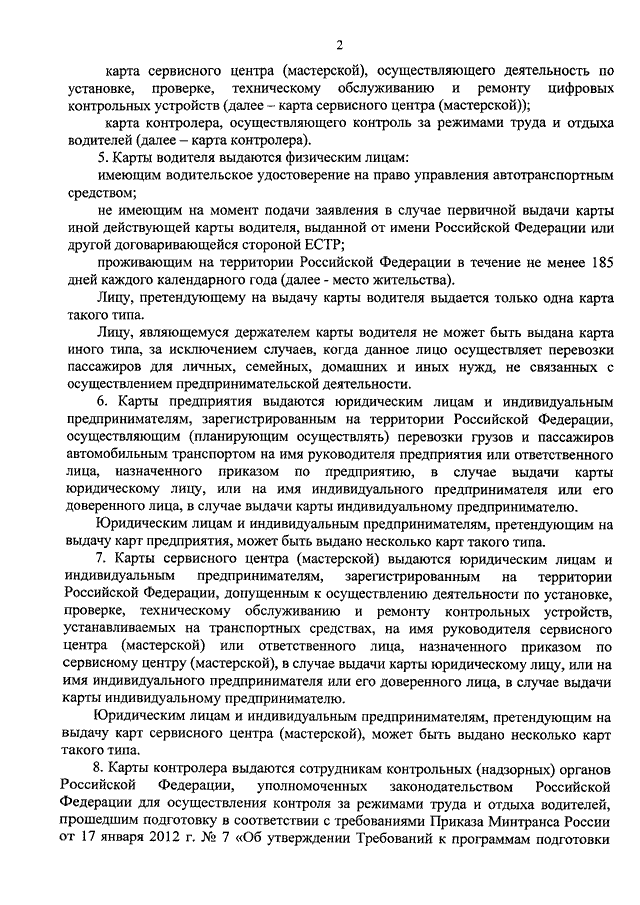 2

карта сервисного центра (мастерской), осуществляющего деятельность по установке, проверке, техническому обслуживанию и ремонту цифровых контрольных устройств (далее – карта сервисного центра (мастерской));

карта контролера, осуществляющего контроль за режимами труда и отдыха водителей (далее – карта контролера).

5. Карты водителя выдаются физическим лицам:

имеющим водительское удостоверение на право управления автотранспортным средством;

не имеющим на момент подачи заявления в случае первичной выдачи карты иной действующей карты водителя, выданной от имени Российской Федерации или другой договаривающейся стороной ЕСТР;

проживающим на территории Российской Федерации в течение не менее 185 дней каждого календарного года (далее - место жительства).

Лицу, претендующему на выдачу карты водителя выдается только одна карта такого типа.

Лицу, являющемуся держателем карты водителя не может быть выдана карта иного типа, за исключением случаев, когда данное лицо осуществляет перевозки пассажиров для личных, семейных, домашних и иных нужд, не связанных с осуществлением предпринимательской деятельности.

6. Карты предприятия выдаются юридическим лицам и индивидуальным предпринимателям, зарегистрированным на территории Российской Федерации, осуществляющим (планирующим осуществлять) перевозки грузов и пассажиров автомобильным транспортом на имя руководителя предприятия или ответственного лица, назначенного приказом по предприятию, в случае выдачи карты юридическому лицу, или на имя индивидуального предпринимателя или его доверенного лица, в случае выдачи карты индивидуальному предпринимателю.

Юридическим лицам и индивидуальным предпринимателям, претендующим на выдачу карт предприятия, может быть выдано несколько карт такого типа.

7. Карты сервисного центра (мастерской) выдаются юридическим лицам и индивидуальным предпринимателям, зарегистрированным на территории Российской Федерации, допущенным к осуществлению деятельности по установке, проверке, техническому обслуживанию и ремонту контрольных устройств, устанавливаемых на транспортных средствах, на имя руководителя сервисного центра (мастерской) или ответственного лица, назначенного приказом по сервисному центру (мастерской), в случае выдачи карты юридическому лицу, или на имя индивидуального предпринимателя или его доверенного лица, в случае выдачи карты индивидуальному предпринимателю.

Юридическим лицам и индивидуальным предпринимателям, претендующим на выдачу карт сервисного центра (мастерской), может быть выдано несколько карт такого типа.

8. Карты контролера выдаются сотрудникам контрольных (надзорных) органов Российской Федерации, уполномоченных законодательством Российской Федерации для осуществления контроля за режимами труда и отдыха водителей, прошедшим подготовку в соответствии с требованиями Приказа Минтранса России от 17 января 2012 г. № 7 «Об утверждении Требований к программам подготовки